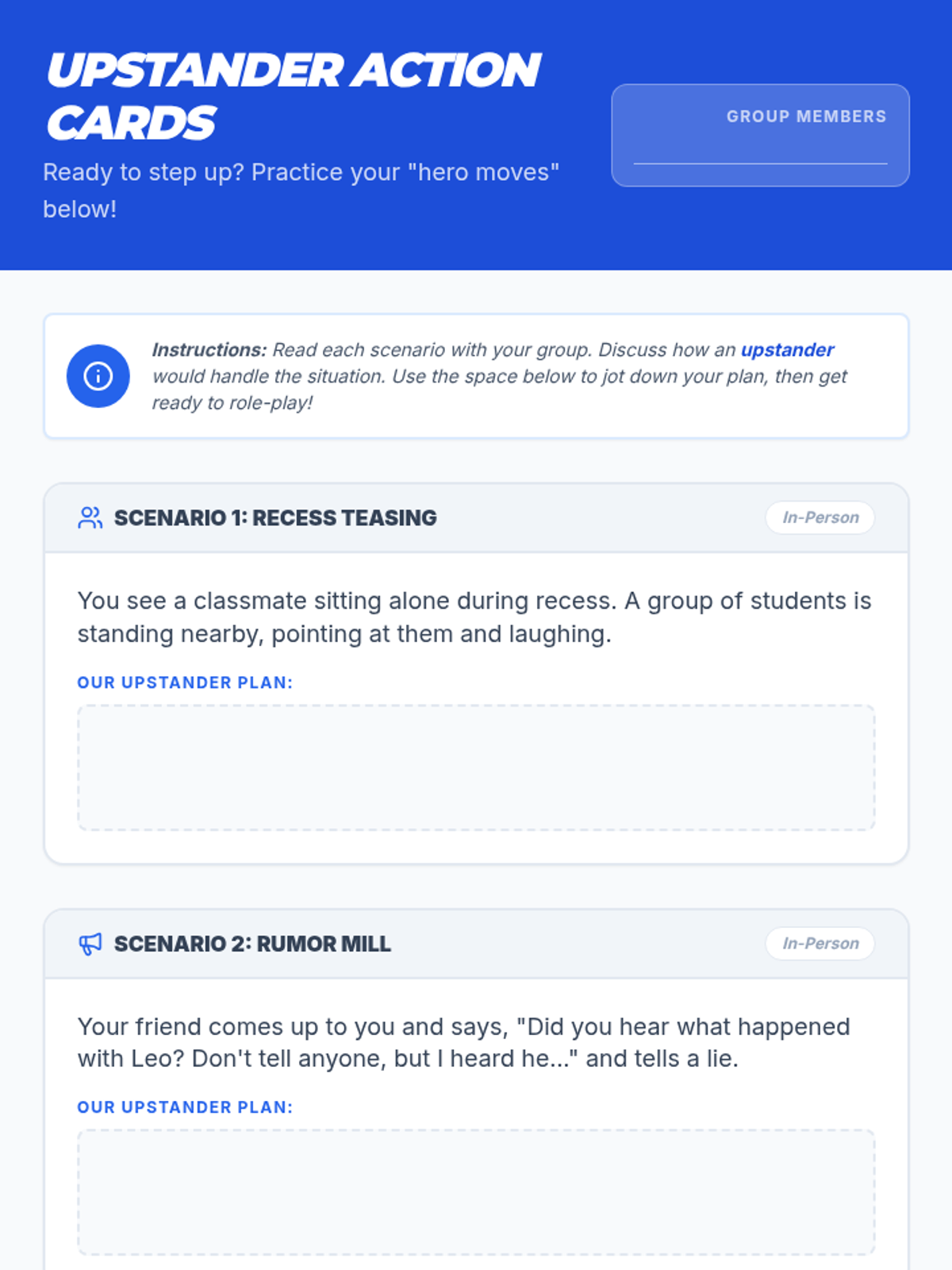 UPSTANDER ACTION CARDS

Ready to step up? Practice your "hero moves" below!

GROUP MEMBERS
____

Instructions: Read each scenario with your group. Discuss how an upstander would handle the situation. Use the space below to jot down your plan, then get ready to role-play!

SCENARIO 1: RECESS TEASING

In-Person

You see a classmate sitting alone during recess. A group of students is standing nearby, pointing at them and laughing.

OUR UPSTANDER PLAN:

SCENARIO 2: RUMOR MILL

In-Person

Your friend comes up to you and says, "Did you hear what happened with Leo? Don't tell anyone, but I heard he..." and tells a lie.

OUR UPSTANDER PLAN: